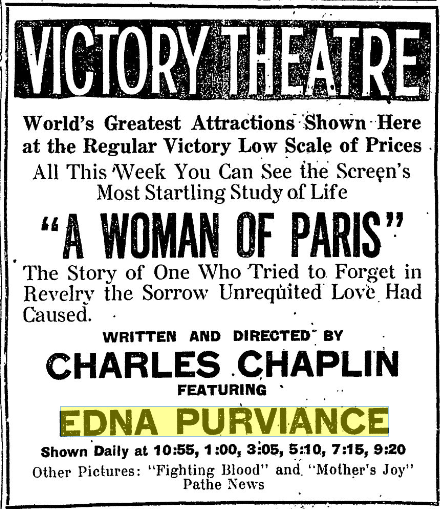 VICTORY THEATRE

World's Greatest Attractions Shown Here at the Regular Victory Low Scale of Prices

All This Week You Can See the Screen's Most Startling Study of Life

"A WOMAN OF PARIS"

The Story of One Who Tried to Forget in Revelry the Sorrow Unrequited Love Had Caused.

WRITTEN AND DIRECTED BY

CHARLES CHAPLIN

FEATURING

EDNA PURVIANCE

Shown Daily at 10:55, 1:00, 3:05, 5:10, 7:15, 9:20

Other Pictures: "Fighting Blood" and "Mother's Joy"
Pathe News